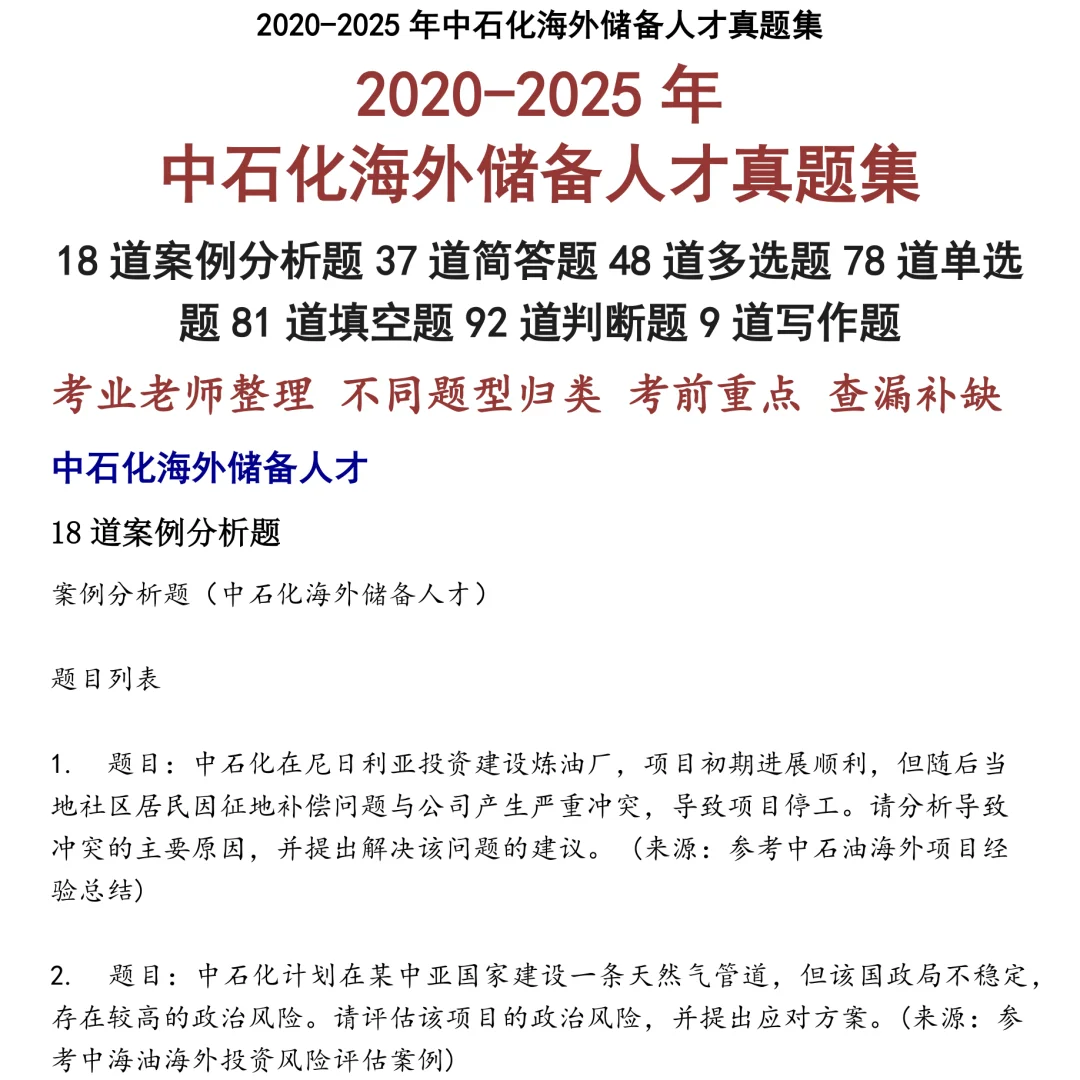 2020-2025 年中石化海外储备人才真题集

2020-2025 年
中石化海外储备人才真题集

18 道案例分析题 37 道简答题 48 道多选题 78 道单选题 81 道填空题 92 道判断题 9 道写作题

考业老师整理 不同题型归类 考前重点 查漏补缺

中石化海外储备人才

18 道案例分析题

案例分析题（中石化海外储备人才）

题目列表

1. 题目：中石化在尼日利亚投资建设炼油厂，项目初期进展顺利，但随后当地社区居民因征地补偿问题与公司产生严重冲突，导致项目停工。请分析导致冲突的主要原因，并提出解决该问题的建议。（来源：参考中石油海外项目经验总结)

2. 题目：中石化计划在某中亚国家建设一条天然气管道，但该国政局不稳定，存在较高的政治风险。请评估该项目的政治风险，并提出应对方案。(来源：参考中海油海外投资风险评估案例)